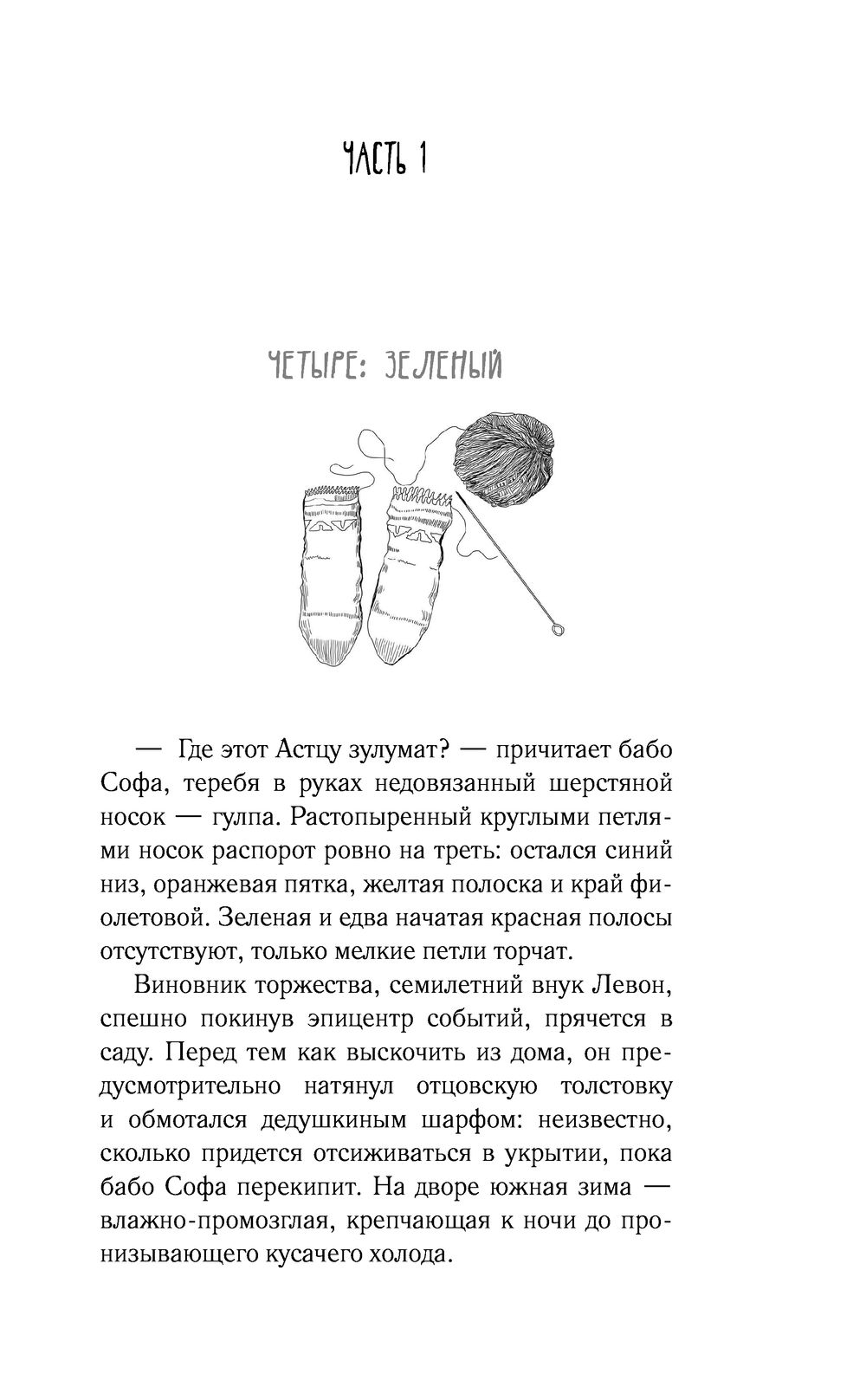 ЧАСТЬ 1

ЧЕТЫРЕ: ЗЕЛЕНЫЙ

— Где этот Астцу зулумат? — причитает бабо Софа, теребя в руках недовязанный шерстяной носок — гулпа. Растопыренный круглыми петлями носок распорот ровно на треть: остался синий низ, оранжевая пятка, желтая полоска и край фиолетовой. Зеленая и едва начатая красная полосы отсутствуют, только мелкие петли торчат.

Виновник торжества, семилетний внук Левон, спешно покинув эпицентр событий, прячется в саду. Перед тем как выскочить из дома, он предусмотрительно натянул отцовскую толстовку и обмотался дедушкиным шарфом: неизвестно, сколько придется отсиживаться в укрытии, пока бабо Софа перекипит. На дворе южная зима — влажно-промозглая, крепчающая к ночи до пронизывающего кусачего холода.